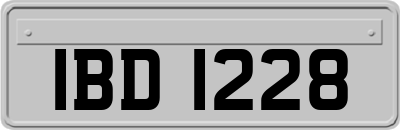 IBD 1228